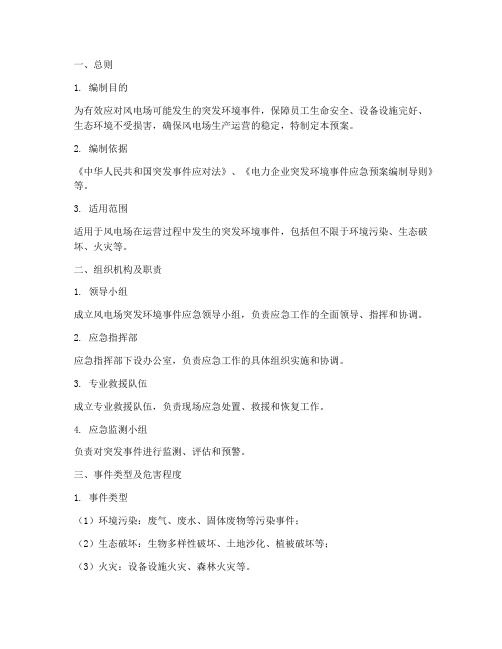 一、总则

1. 编制目的

为有效应对风电场可能发生的突发环境事件，保障员工生命安全、设备设施完好、生态环境不受损害，确保风电场生产运营的稳定，特制定本预案。

2. 编制依据

《中华人民共和国突发事件应对法》、《电力企业突发环境事件应急预案编制导则》等。

3. 适用范围

适用于风电场在运营过程中发生的突发环境事件，包括但不限于环境污染、生态破坏、火灾等。

二、组织机构及职责

1. 领导小组

成立风电场突发环境事件应急领导小组，负责应急工作的全面领导、指挥和协调。

2. 应急指挥部

应急指挥部下设办公室，负责应急工作的具体组织实施和协调。

3. 专业救援队伍

成立专业救援队伍，负责现场应急处置、救援和恢复工作。

4. 应急监测小组

负责对突发事件进行监测、评估和预警。

三、事件类型及危害程度

1. 事件类型

（1）环境污染：废气、废水、固体废物等污染事件；

（2）生态破坏：生物多样性破坏、土地沙化、植被破坏等；

（3）火灾：设备设施火灾、森林火灾等。